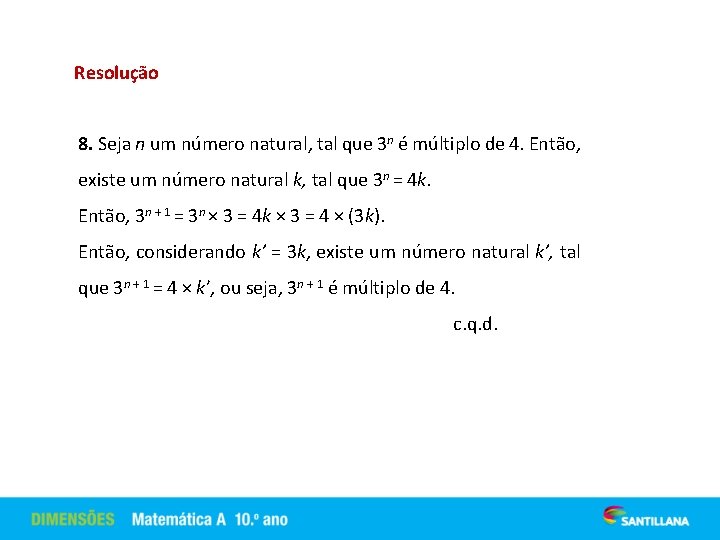 Resolução

8. Seja $n$ um número natural, tal que $3^n$ é múltiplo de 4. Então, existe um número natural $k$, tal que $3^n = 4k$.

Então, $3^{n+1} = 3^n \times 3 = 4k \times 3 = 4 \times (3k)$.

Então, considerando $k' = 3k$, existe um número natural $k'$, tal que $3^{n+1} = 4 \times k'$, ou seja, $3^{n+1}$ é múltiplo de 4.

c.q.d.

DIMENSÕES Matemática A 10.º ano

SANTILLANA